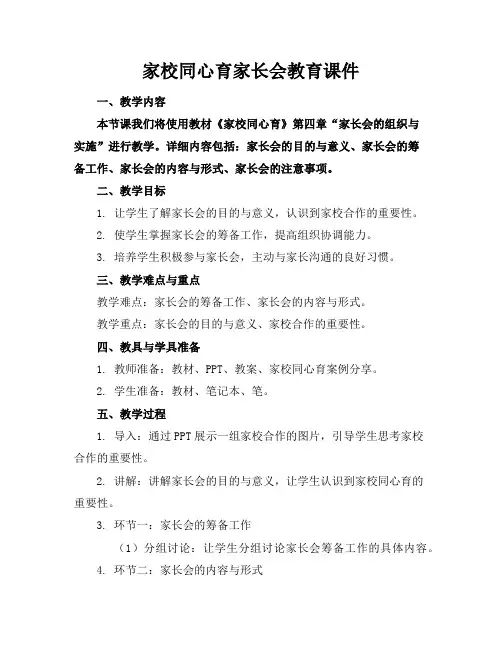 家校同心育家长会教育课件

一、教学内容

本节课我们将使用教材《家校同心育》第四章“家长会的组织与实施”进行教学。详细内容包括：家长会的目的与意义、家长会的筹备工作、家长会的内容与形式、家长会的注意事项。

二、教学目标

1. 让学生了解家长会的目的与意义，认识到家校合作的重要性。

2. 使学生掌握家长会的筹备工作，提高组织协调能力。

3. 培养学生积极参与家长会，主动与家长沟通的良好习惯。

三、教学难点与重点

教学难点：家长会的筹备工作、家长会的内容与形式。

教学重点：家长会的目的与意义、家校合作的重要性。

四、教具与学具准备

1. 教师准备：教材、PPT、教案、家校同心育案例分享。

2. 学生准备：教材、笔记本、笔。

五、教学过程

1. 导入：通过PPT展示一组家校合作的图片，引导学生思考家校合作的重要性。

2. 讲解：讲解家长会的目的与意义，让学生认识到家校同心育的重要性。

3. 环节一：家长会的筹备工作

（1）分组讨论：让学生分组讨论家长会筹备工作的具体内容。

4. 环节二：家长会的内容与形式